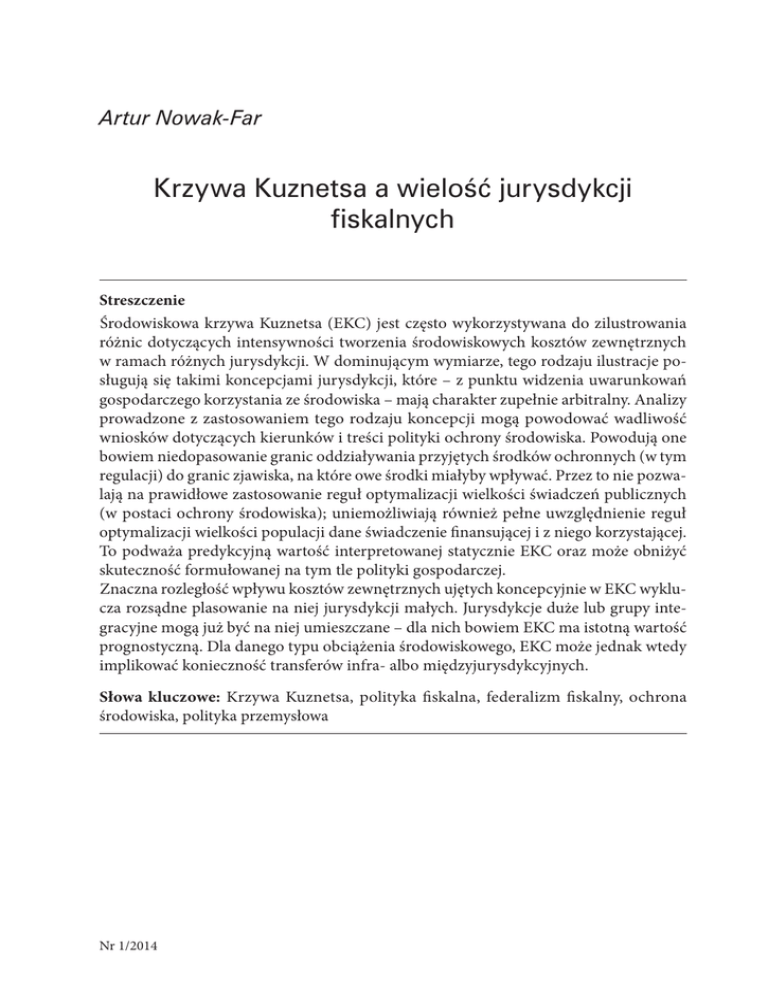 Artur Nowak-Far

Krzywa Kuznetsa a wielość jurysdykcji fiskalnych

Streszczenie
Środowiskowa krzywa Kuznetsa (EKC) jest często wykorzystywana do zilustrowania różnic dotyczących intensywności tworzenia środowiskowych kosztów zewnętrznych w ramach różnych jurysdykcji. W dominującym wymiarze, tego rodzaju ilustracje posługują się takimi koncepcjami jurysdykcji, które – z punktu widzenia uwarunkowań gospodarczego korzystania ze środowiska – mają charakter zupełnie arbitralny. Analizy prowadzone z zastosowaniem tego rodzaju koncepcji mogą powodować wadliwość wniosków dotyczących kierunków i treści polityki ochrony środowiska. Powodują one bowiem niedopasowanie granic oddziaływania przyjętych środków ochronnych (w tym regulacji) do granic zjawiska, na które owe środki miałyby wpływać. Przez to nie pozwalają na prawidłowe zastosowanie reguł optymalizacji wielkości świadczeń publicznych (w postaci ochrony środowiska); uniemożliwiają również pełne uwzględnienie reguł optymalizacji wielkości populacji dane świadczenie finansującej i z niego korzystającej. To podważa predykcyjną wartość interpretowanej statycznie EKC oraz może obniżyć skuteczność formułowanej na tym tle polityki gospodarczej.
Znaczna rozległość wpływu kosztów zewnętrznych ujętych koncepcyjnie w EKC wyklucza rozsądne plasowanie na niej jurysdykcji małych. Jurysdykcje duże lub grupy integracyjne mogą już być na niej umieszczane – dla nich bowiem EKC ma istotną wartość prognostyczną. Dla danego typu obciążenia środowiskowego, EKC może jednak wtedy implikować konieczność transferów infra- albo międzyjurysdykcyjnych.

Słowa kluczowe: Krzywa Kuznetsa, polityka fiskalna, federalizm fiskalny, ochrona środowiska, polityka przemysłowa

Nr 1/2014